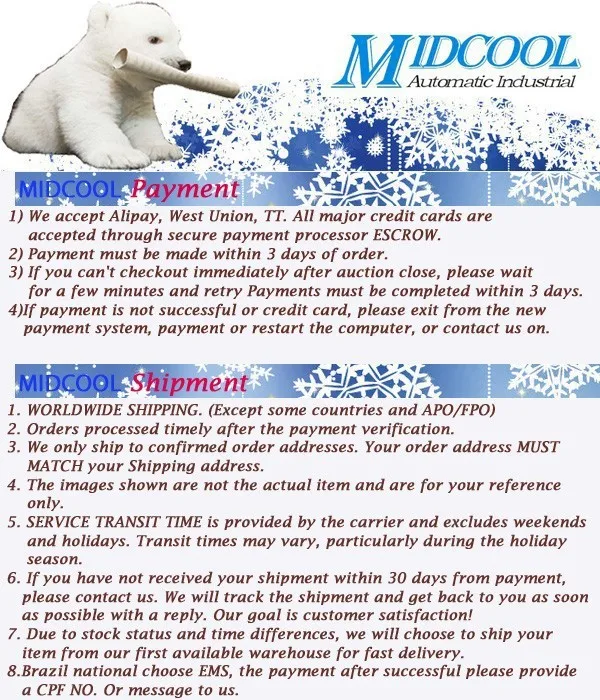 MIDCOOL
Automatic Industrial

MIDCOOL Payment

1) We accept Alipay, West Union, TT. All major credit cards are accepted through secure payment processor ESCROW.
2) Payment must be made within 3 days of order.
3) If you can't checkout immediately after auction close, please wait for a few minutes and retry Payments must be completed within 3 days.
4)If payment is not successful or credit card, please exit from the new payment system, payment or restart the computer, or contact us on.

MIDCOOL Shipment

1. WORLDWIDE SHIPPING. (Except some countries and APO/FPO)
2. Orders processed timely after the payment verification.
3. We only ship to confirmed order addresses. Your order address MUST MATCH your Shipping address.
4. The images shown are not the actual item and are for your reference only.
5. SERVICE TRANSIT TIME is provided by the carrier and excludes weekends and holidays. Transit times may vary, particularly during the holiday season.
6. If you have not received your shipment within 30 days from payment, please contact us. We will track the shipment and get back to you as soon as possible with a reply. Our goal is customer satisfaction!
7. Due to stock status and time differences, we will choose to ship your item from our first available warehouse for fast delivery.
8.Brazil national choose EMS, the payment after successful please provide a CPF NO. Or message to us.